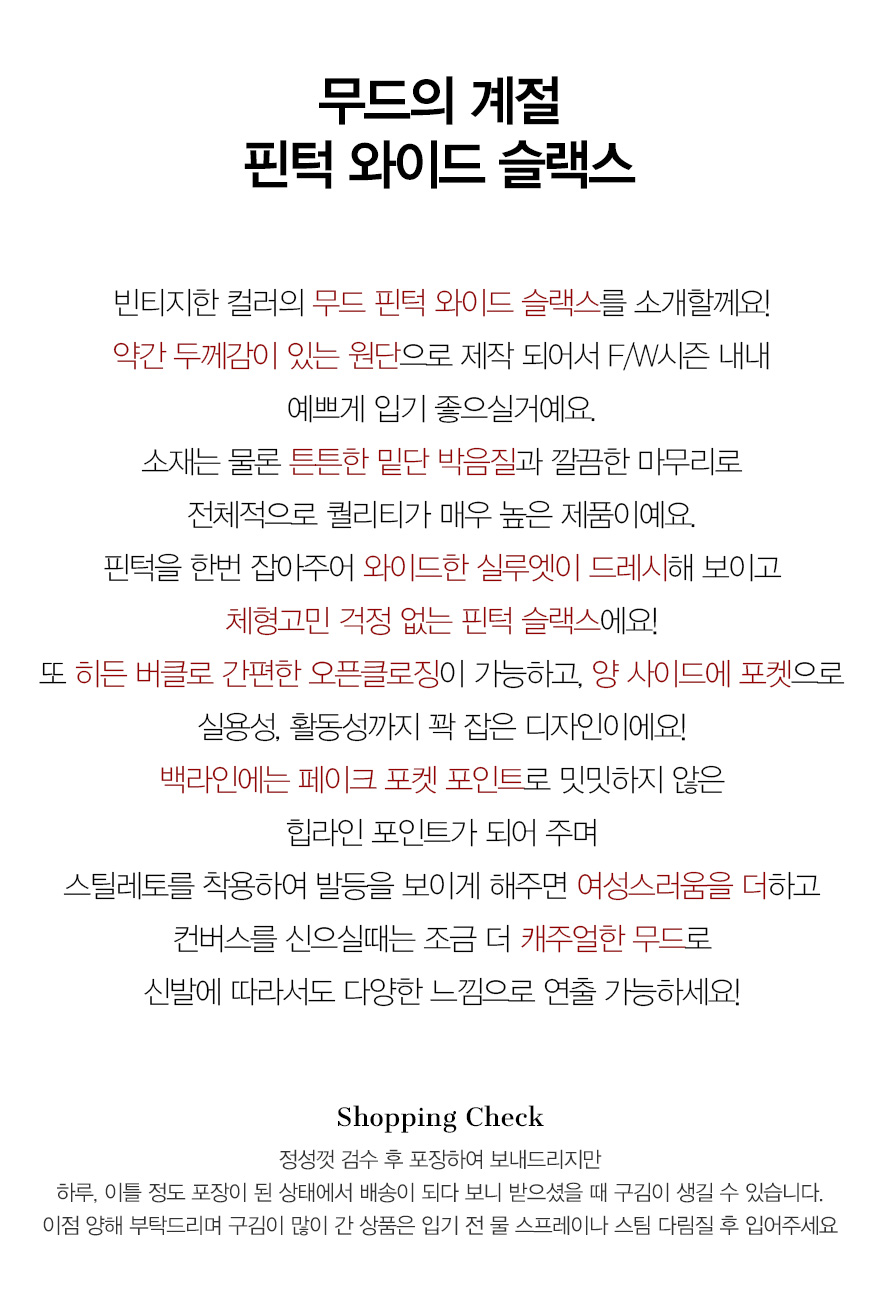 무드의 계절
핀턱 와이드 슬랙스

빈티지한 컬러의 무드 핀턱 와이드 슬랙스를 소개할께요!
약간 두께감이 있는 원단으로 제작 되어서 F/W시즌 내내
예쁘게 입기 좋으실거예요.
소재는 물론 튼튼한 밑단 박음질과 깔끔한 마무리로
전체적으로 퀄리티가 매우 높은 제품이예요.
핀턱을 한번 잡아주어 와이드한 실루엣이 드레시해 보이고
체형고민 걱정 없는 핀턱 슬랙스에요!
또 히든 버클로 간편한 오픈클로징이 가능하고, 양 사이드에 포켓으로
실용성, 활동성까지 꽉 잡은 디자인이에요!
백라인에는 페이크 포켓 포인트로 밋밋하지 않은
힙라인 포인트가 되어 주며
스틸레토를 착용하여 발등을 보이게 해주면 여성스러움을 더하고
컨버스를 신으실때는 조금 더 캐주얼한 무드로
신발에 따라서도 다양한 느낌으로 연출 가능하세요!

Shopping Check
정성껏 검수 후 포장하여 보내드리지만
하루, 이틀 정도 포장이 된 상태에서 배송이 되다 보니 받으셨을 때 구김이 생길 수 있습니다.
이점 양해 부탁드리며 구김이 많이 간 상품은 입기 전 물 스프레이나 스팀 다림질 후 입어주세요